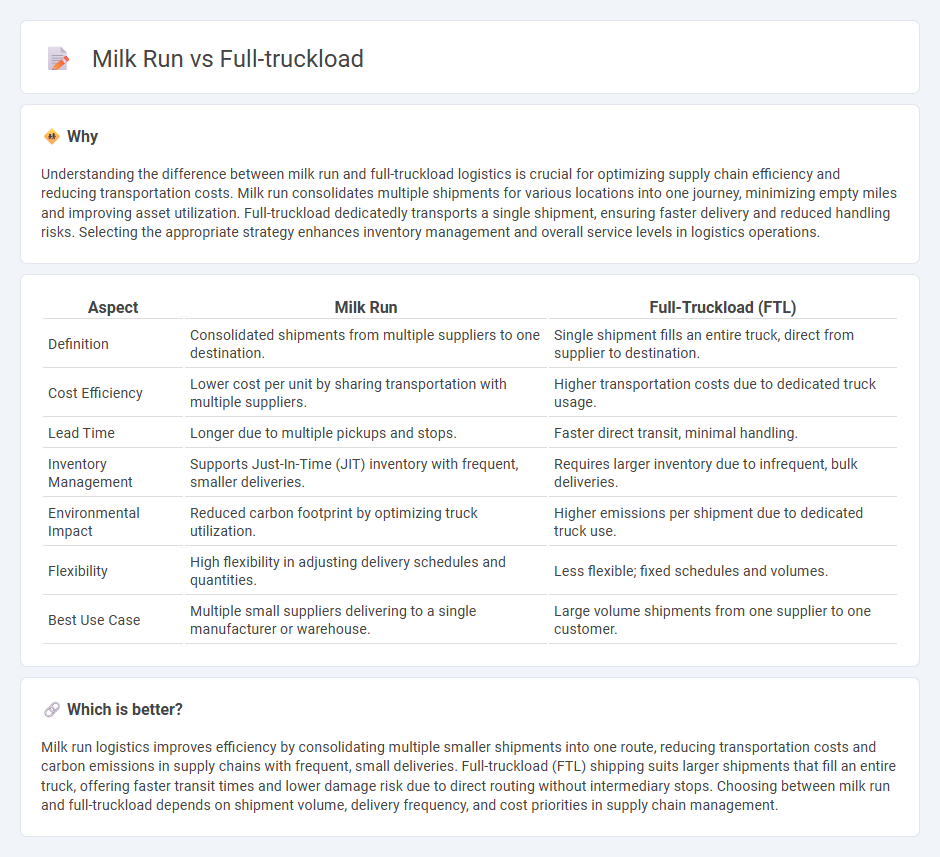 Milk Run vs Full-truckload

Why

Understanding the difference between milk run and full-truckload logistics is crucial for optimizing supply chain efficiency and reducing transportation costs. Milk run consolidates multiple shipments for various locations into one journey, minimizing empty miles and improving asset utilization. Full-truckload dedicatedly transports a single shipment, ensuring faster delivery and reduced handling risks. Selecting the appropriate strategy enhances inventory management and overall service levels in logistics operations.

| Aspect | Milk Run | Full-Truckload (FTL) |
|---|---|---|
| Definition | Consolidated shipments from multiple suppliers to one destination. | Single shipment fills an entire truck, direct from supplier to destination. |
| Cost Efficiency | Lower cost per unit by sharing transportation with multiple suppliers. | Higher transportation costs due to dedicated truck usage. |
| Lead Time | Longer due to multiple pickups and stops. | Faster direct transit, minimal handling. |
| Inventory Management | Supports Just-In-Time (JIT) inventory with frequent, smaller deliveries. | Requires larger inventory due to infrequent, bulk deliveries. |
| Environmental Impact | Reduced carbon footprint by optimizing truck utilization. | Higher emissions per shipment due to dedicated truck use. |
| Flexibility | High flexibility in adjusting delivery schedules and quantities. | Less flexible; fixed schedules and volumes. |
| Best Use Case | Multiple small suppliers delivering to a single manufacturer or warehouse. | Large volume shipments from one supplier to one customer. |

Which is better?

Milk run logistics improves efficiency by consolidating multiple smaller shipments into one route, reducing transportation costs and carbon emissions in supply chains with frequent, small deliveries. Full-truckload (FTL) shipping suits larger shipments that fill an entire truck, offering faster transit times and lower damage risk due to direct routing without intermediary stops. Choosing between milk run and full-truckload depends on shipment volume, delivery frequency, and cost priorities in supply chain management.